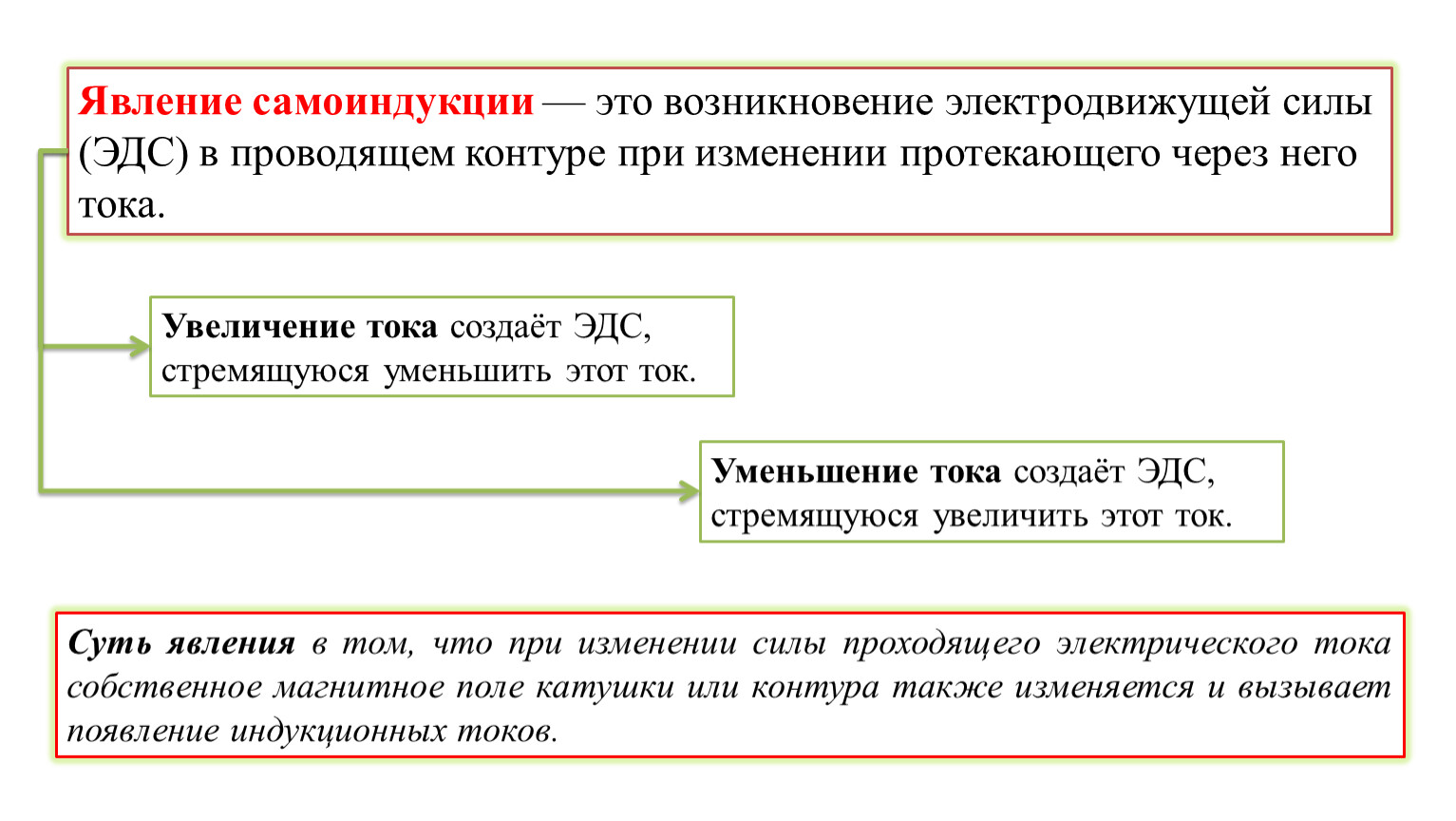 Явление самоиндукции — это возникновение электродвижущей силы (ЭДС) в проводящем контуре при изменении протекающего через него тока.

Увеличение тока создаёт ЭДС, стремящуюся уменьшить этот ток.

Уменьшение тока создаёт ЭДС, стремящуюся увеличить этот ток.

Суть явления в том, что при изменении силы проходящего электрического тока собственное магнитное поле катушки или контура также изменяется и вызывает появление индукционных токов.